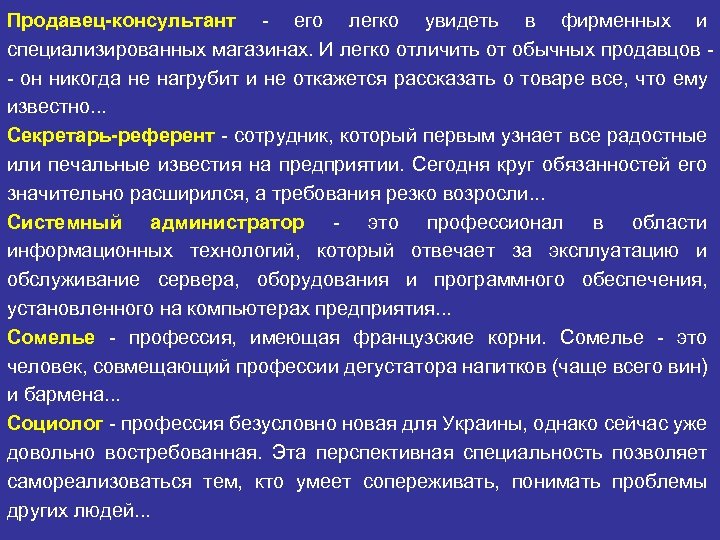 Продавец-консультант - его легко увидеть в фирменных и специализированных магазинах. И легко отличить от обычных продавцов - - он никогда не нагрубит и не откажется рассказать о товаре все, что ему известно...

Секретарь-референт - сотрудник, который первым узнает все радостные или печальные известия на предприятии. Сегодня круг обязанностей его значительно расширился, а требования резко возросли...

Системный администратор - это профессионал в области информационных технологий, который отвечает за эксплуатацию и обслуживание сервера, оборудования и программного обеспечения, установленного на компьютерах предприятия...

Сомелье - профессия, имеющая французские корни. Сомелье - это человек, совмещающий профессии дегустатора напитков (чаще всего вин) и бармена...

Социолог - профессия безусловно новая для Украины, однако сейчас уже довольно востребованная. Эта перспективная специальность позволяет самореализоваться тем, кто умеет сопереживать, понимать проблемы других людей...